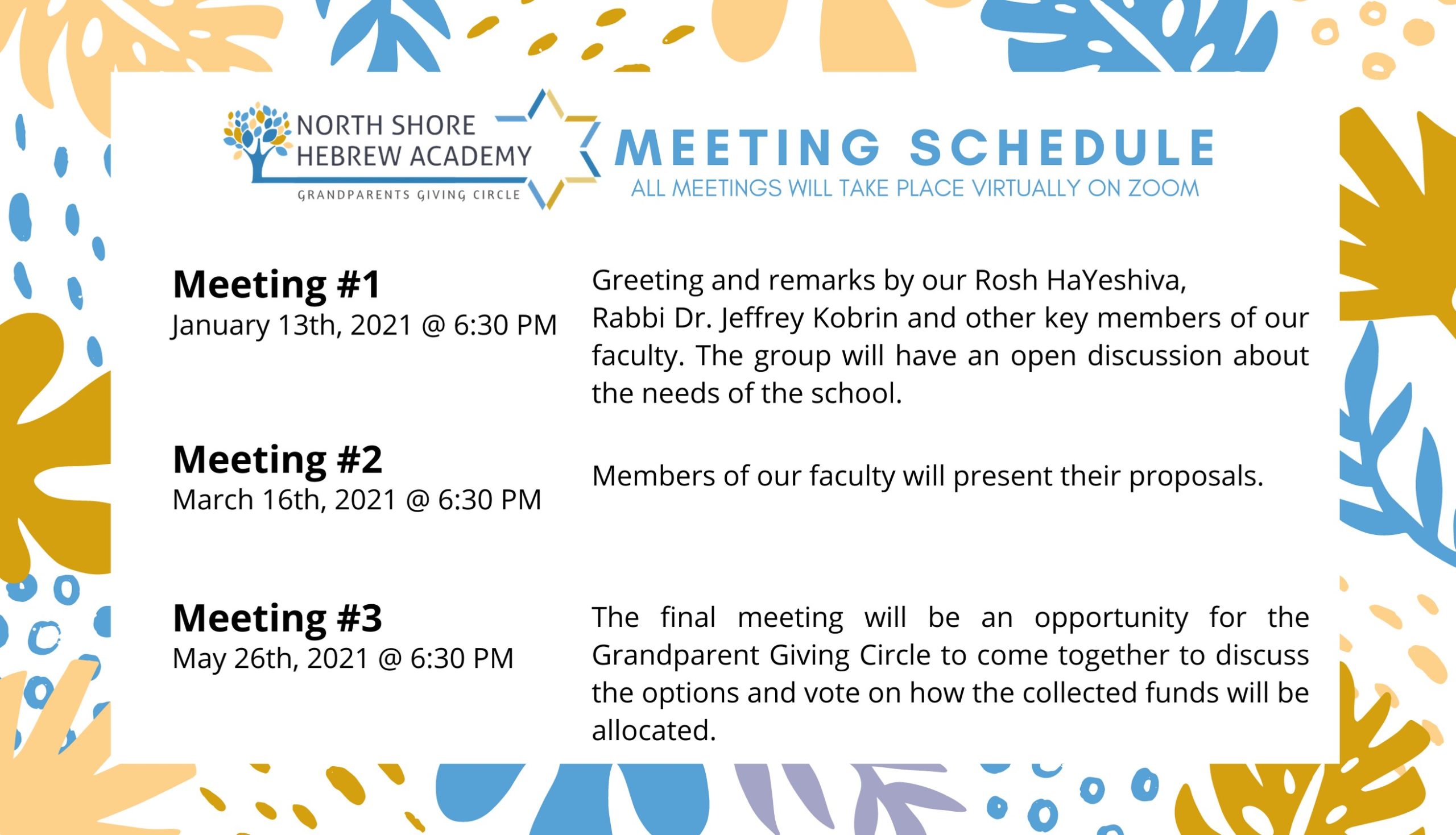 NORTH SHORE HEBREW ACADEMY
GRANDPARENTS GIVING CIRCLE

MEETING SCHEDULE
ALL MEETINGS WILL TAKE PLACE VIRTUALLY ON ZOOM

Meeting #1
January 13th, 2021 @ 6:30 PM

Greeting and remarks by our Rosh HaYeshiva, Rabbi Dr. Jeffrey Kobrin and other key members of our faculty. The group will have an open discussion about the needs of the school.

Meeting #2
March 16th, 2021 @ 6:30 PM

Members of our faculty will present their proposals.

Meeting #3
May 26th, 2021 @ 6:30 PM

The final meeting will be an opportunity for the Grandparent Giving Circle to come together to discuss the options and vote on how the collected funds will be allocated.